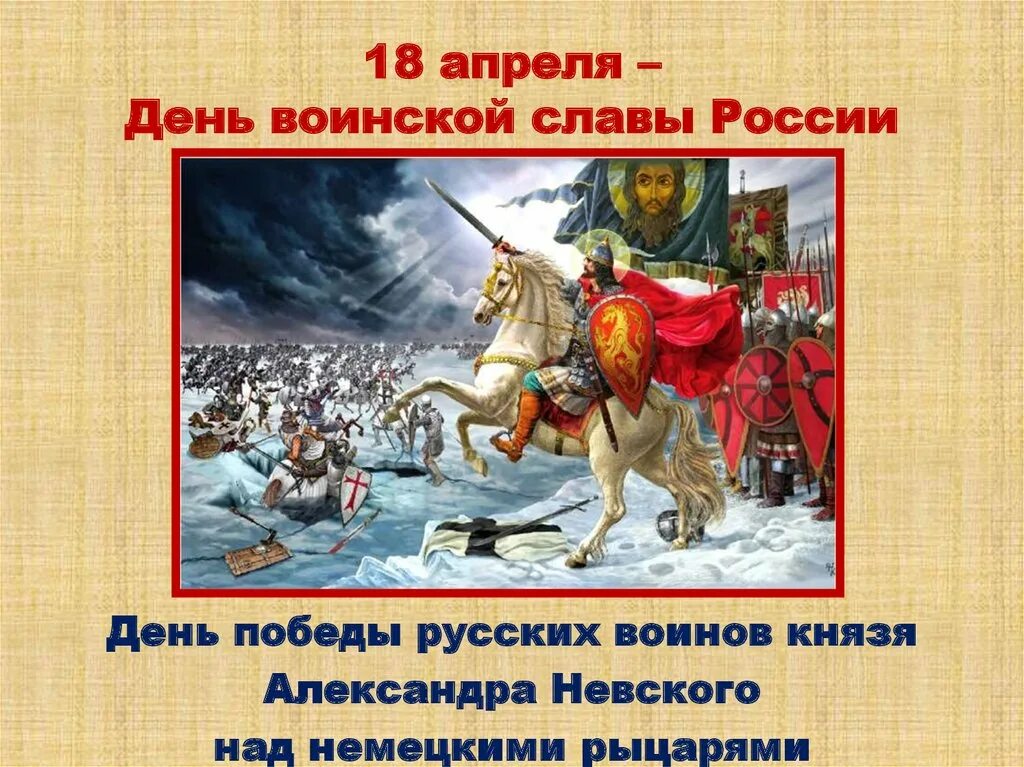 18 апреля –
День воинской славы России

День победы русских воинов князя
Александра Невского
над немецкими рыцарями